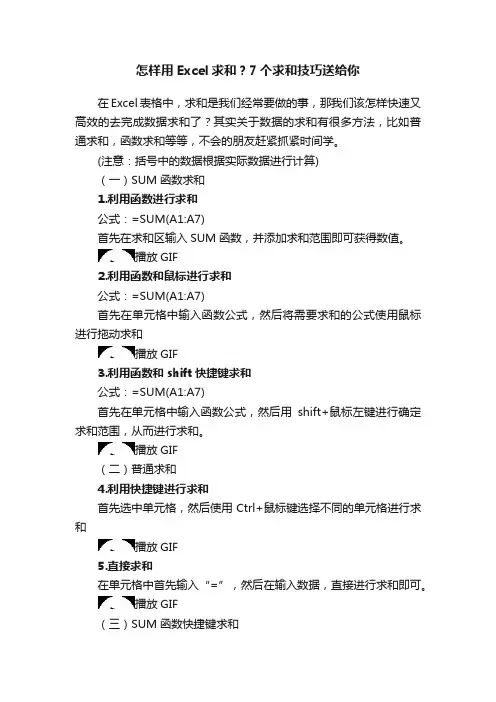 怎样用 Excel 求和？7 个求和技巧送给你

在 Excel 表格中，求和是我们经常要做的事，那我们该怎样快速又高效的去完成数据求和了？其实关于数据的求和有很多方法，比如普通求和，函数求和等等，不会的朋友赶紧抓紧时间学。

(注意：括号中的数据根据实际数据进行计算)

（一）SUM 函数求和

1.利用函数进行求和

公式：=SUM(A1:A7)

首先在求和区输入 SUM 函数，并添加求和范围即可获得数值。

播放 GIF

2.利用函数和鼠标进行求和

公式：=SUM(A1:A7)

首先在单元格中输入函数公式，然后将需要求和的公式使用鼠标进行拖动求和

播放 GIF

3.利用函数和 shift 快捷键求和

公式：=SUM(A1:A7)

首先在单元格中输入函数公式，然后用 shift+鼠标左键进行确定求和范围，从而进行求和。

播放 GIF

（二）普通求和

4.利用快捷键进行求和

首先选中单元格，然后使用 Ctrl+鼠标键选择不同的单元格进行求和

播放 GIF

5.直接求和

在单元格中首先输入“=”，然后在输入数据，直接进行求和即可。

播放 GIF

（三）SUM 函数快捷键求和